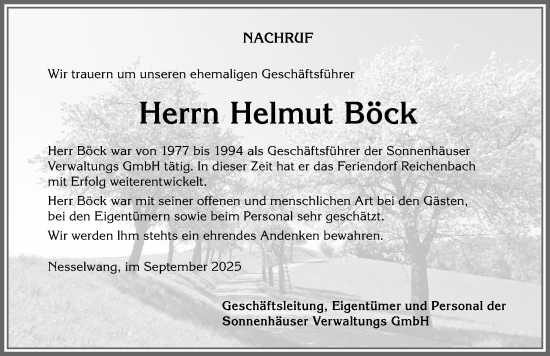 NACHRUF

Wir trauern um unseren ehemaligen Geschäftsführer

Herrn Helmut Böck

Herr Böck war von 1977 bis 1994 als Geschäftsführer der Sonnenhäuser Verwaltungs GmbH tätig. In dieser Zeit hat er das Feriendorf Reichenbach mit Erfolg weiterentwickelt.

Herr Böck war mit seiner offenen und menschlichen Art bei den Gästen, bei den Eigentümern sowie beim Personal sehr geschätzt.

Wir werden Ihm stehts ein ehrendes Andenken bewahren.

Nesselwang, im September 2025

Geschäftsleitung, Eigentümer und Personal der Sonnenhäuser Verwaltungs GmbH